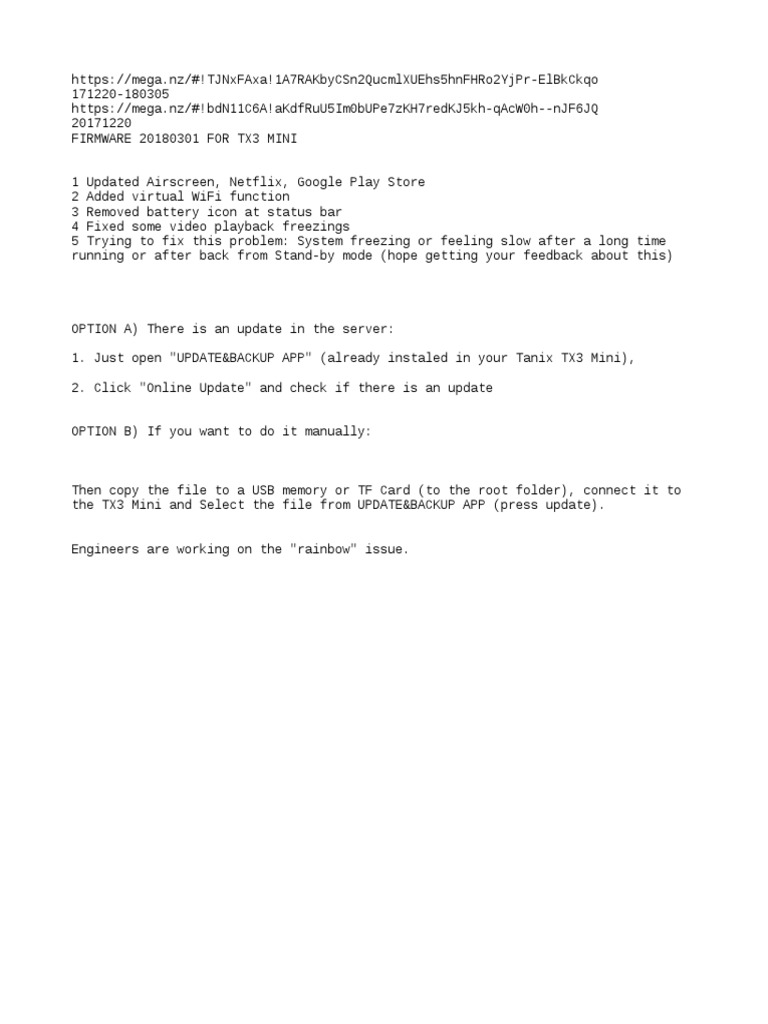 https://mega.nz/#!TJNxFAxa!1A7RAKbyCSn2QucmlXUEhs5hnFHRo2YjPr-ElBkCkqo
171220-180305
https://mega.nz/#!bdN11C6A!aKdfRuU5Im0bUPe7zKH7redKJ5kh-qAcW0h--nJF6JQ
20171220
FIRMWARE 20180301 FOR TX3 MINI

1 Updated Airscreen, Netflix, Google Play Store
2 Added virtual WiFi function
3 Removed battery icon at status bar
4 Fixed some video playback freezings
5 Trying to fix this problem: System freezing or feeling slow after a long time running or after back from Stand-by mode (hope getting your feedback about this)

OPTION A) There is an update in the server:

1. Just open "UPDATE&BACKUP APP" (already instaled in your Tanix TX3 Mini),

2. Click "Online Update" and check if there is an update

OPTION B) If you want to do it manually:

Then copy the file to a USB memory or TF Card (to the root folder), connect it to the TX3 Mini and Select the file from UPDATE&BACKUP APP (press update).

Engineers are working on the "rainbow" issue.